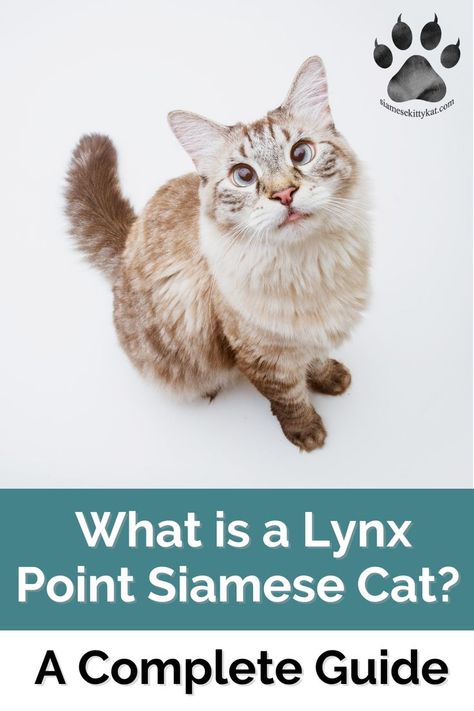 siamesekittykat.com

What is a Lynx Point Siamese Cat?

A Complete Guide